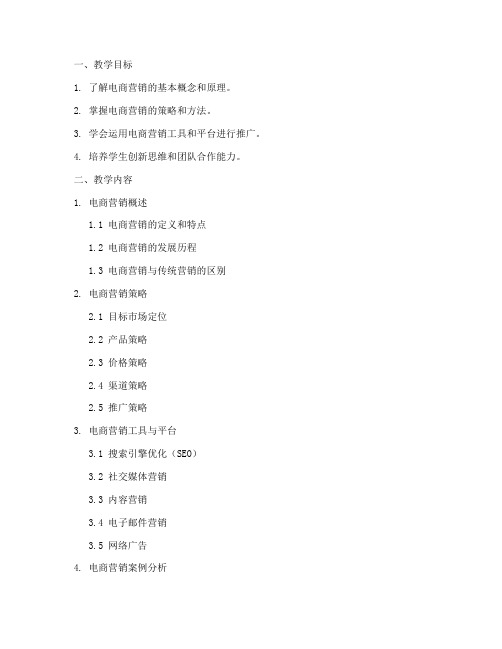 一、教学目标

1. 了解电商营销的基本概念和原理。

2. 掌握电商营销的策略和方法。

3. 学会运用电商营销工具和平台进行推广。

4. 培养学生创新思维和团队合作能力。

二、教学内容

1. 电商营销概述

1.1 电商营销的定义和特点

1.2 电商营销的发展历程

1.3 电商营销与传统营销的区别

2. 电商营销策略

2.1 目标市场定位

2.2 产品策略

2.3 价格策略

2.4 渠道策略

2.5 推广策略

3. 电商营销工具与平台

3.1 搜索引擎优化（SEO）

3.2 社交媒体营销

3.3 内容营销

3.4 电子邮件营销

3.5 网络广告

4. 电商营销案例分析